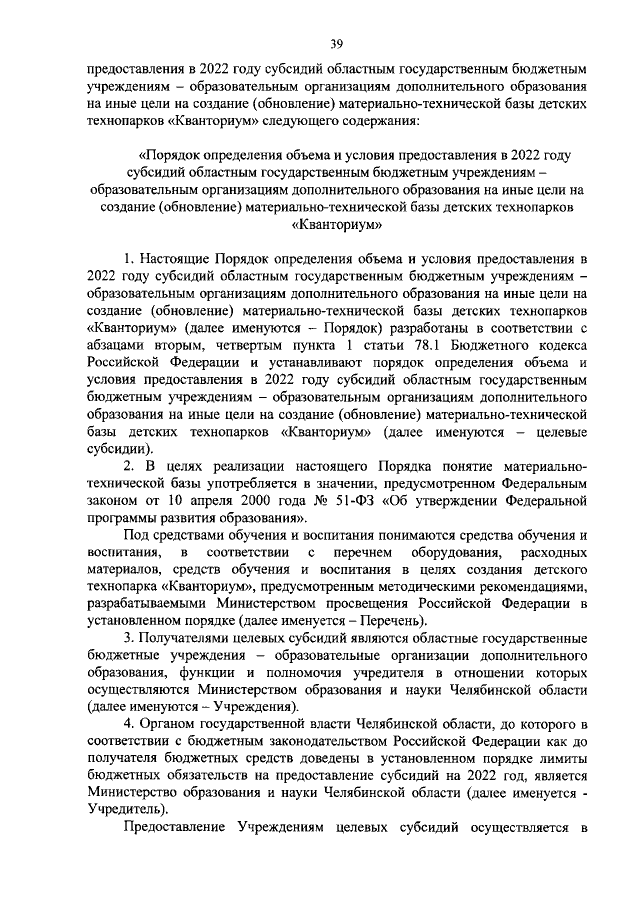 39

предоставления в 2022 году субсидий областным государственным бюджетным учреждениям – образовательным организациям дополнительного образования на иные цели на создание (обновление) материально-технической базы детских технопарков «Кванториум» следующего содержания:

«Порядок определения объема и условия предоставления в 2022 году субсидий областным государственным бюджетным учреждениям – образовательным организациям дополнительного образования на иные цели на создание (обновление) материально-технической базы детских технопарков «Кванториум»

1. Настоящие Порядок определения объема и условия предоставления в 2022 году субсидий областным государственным бюджетным учреждениям – образовательным организациям дополнительного образования на иные цели на создание (обновление) материально-технической базы детских технопарков «Кванториум» (далее именуются – Порядок) разработаны в соответствии с абзацами вторым, четвертым пункта 1 статьи 78.1 Бюджетного кодекса Российской Федерации и устанавливают порядок определения объема и условия предоставления в 2022 году субсидий областным государственным бюджетным учреждениям – образовательным организациям дополнительного образования на иные цели на создание (обновление) материально-технической базы детских технопарков «Кванториум» (далее именуются – целевые субсидии).

2. В целях реализации настоящего Порядка понятие материально-технической базы употребляется в значении, предусмотренном Федеральным законом от 10 апреля 2000 года № 51-ФЗ «Об утверждении Федеральной программы развития образования».

Под средствами обучения и воспитания понимаются средства обучения и воспитания, в соответствии с перечнем оборудования, расходных материалов, средств обучения и воспитания в целях создания детского технопарка «Кванториум», предусмотренным методическими рекомендациями, разрабатываемыми Министерством просвещения Российской Федерации в установленном порядке (далее именуется – Перечень).

3. Получателями целевых субсидий являются областные государственные бюджетные учреждения – образовательные организации дополнительного образования, функции и полномочия учредителя в отношении которых осуществляются Министерством образования и науки Челябинской области (далее именуются – Учреждения).

4. Органом государственной власти Челябинской области, до которого в соответствии с бюджетным законодательством Российской Федерации как до получателя бюджетных средств доведены в установленном порядке лимиты бюджетных обязательств на предоставление субсидий на 2022 год, является Министерство образования и науки Челябинской области (далее именуется - Учредитель).

Предоставление Учреждениям целевых субсидий осуществляется в